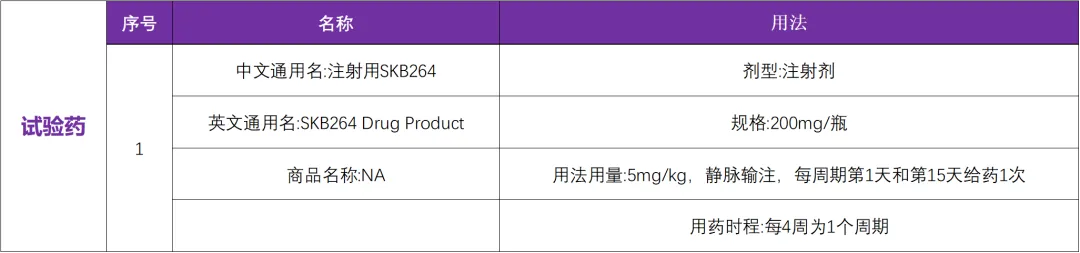 | | 序号 | 名称 | 用法 |
|---|---|---|---|
| 试验药 | 1 | 中文通用名:注射用SKB264 | 剂型:注射剂 |
| | | 英文通用名:SKB264 Drug Product | 规格:200mg/瓶 |
| | | 商品名称:NA | 用法用量:5mg/kg，静脉输注，每周期第1天和第15天给药1次 |
| | | | 用药时程:每4周为1个周期 |